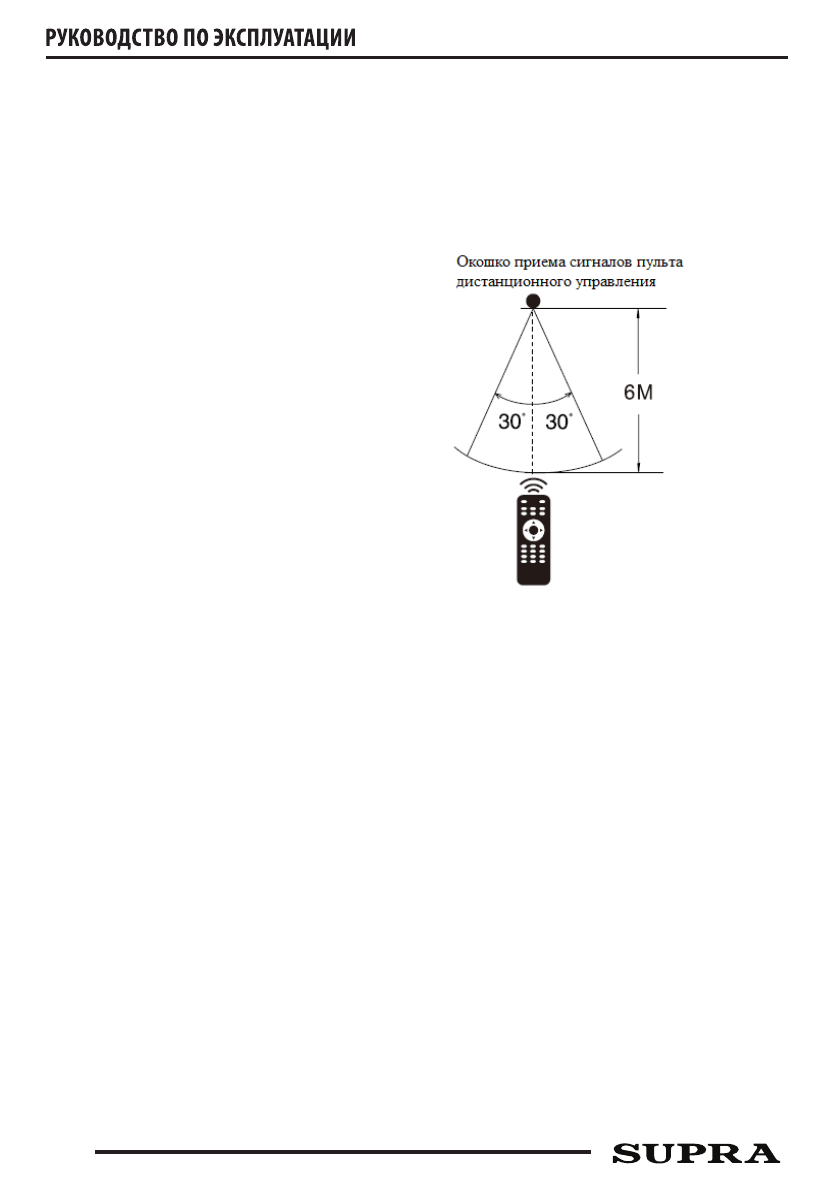 РУКОВОДСТВО ПО ЭКСПЛУАТАЦИИ

Окошко приема сигналов пульта дистанционного управления

6M

30° 30°

SUPRA